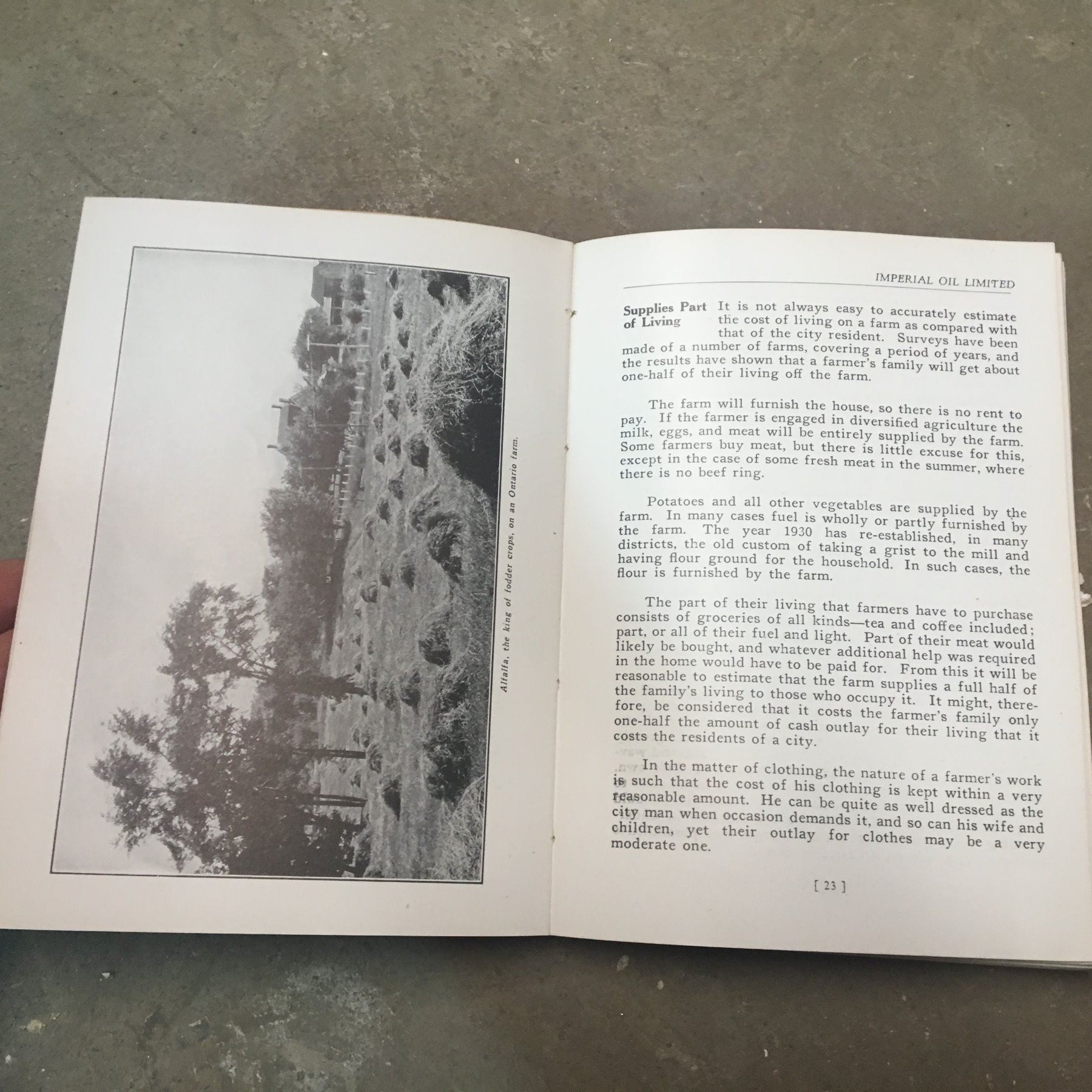 Alfalfa, the king of fodder crops, on an Ontario farm.

IMPERIAL OIL LIMITED

Supplies Part of Living

It is not always easy to accurately estimate the cost of living on a farm as compared with that of the city resident. Surveys have been made of a number of farms, covering a period of years, and the results have shown that a farmer's family will get about one-half of their living off the farm.

The farm will furnish the house, so there is no rent to pay. If the farmer is engaged in diversified agriculture the milk, eggs, and meat will be entirely supplied by the farm. Some farmers buy meat, but there is little excuse for this, except in the case of some fresh meat in the summer, where there is no beef ring.

Potatoes and all other vegetables are supplied by the farm. In many cases fuel is wholly or partly furnished by the farm. The year 1930 has re-established, in many districts, the old custom of taking a grist to the mill and having flour ground for the household. In such cases, the flour is furnished by the farm.

The part of their living that farmers have to purchase consists of groceries of all kinds—tea and coffee included; part, or all of their fuel and light. Part of their meat would likely be bought, and whatever additional help was required in the home would have to be paid for. From this it will be reasonable to estimate that the farm supplies a full half of the family's living to those who occupy it. It might, therefore, be considered that it costs the farmer's family only one-half the amount of cash outlay for their living that it costs the residents of a city.

In the matter of clothing, the nature of a farmer's work is such that the cost of his clothing is kept within a very reasonable amount. He can be quite as well dressed as the city man when occasion demands it, and so can his wife and children, yet their outlay for clothes may be a very moderate one.

[ 23 ]